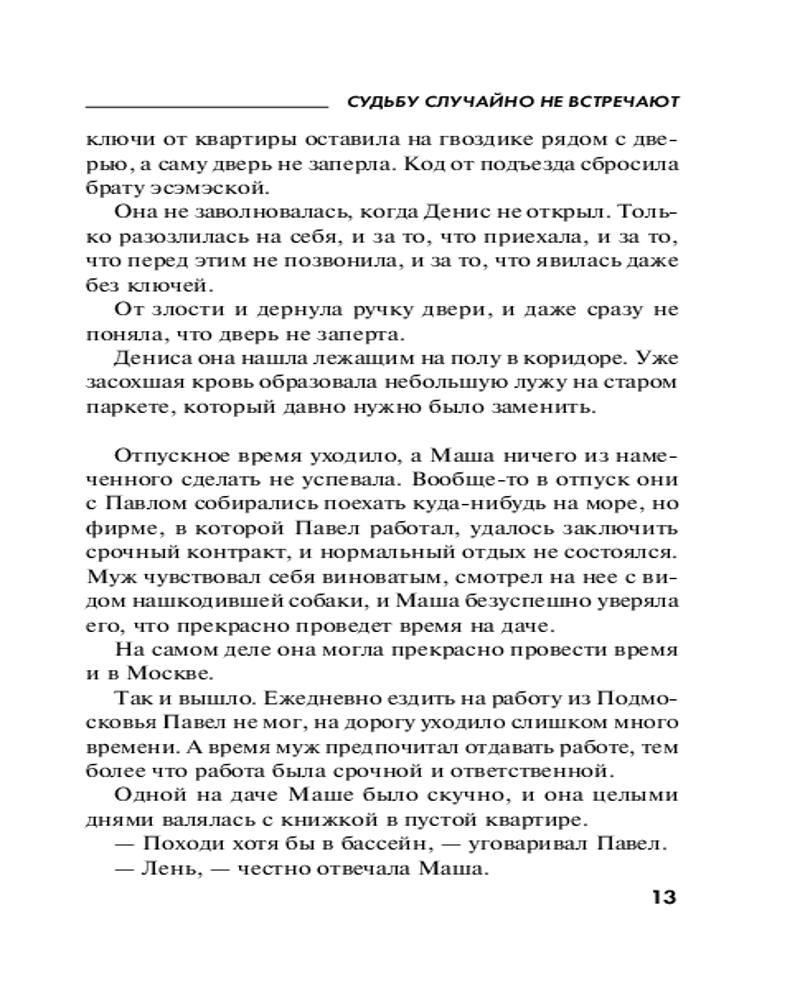 СУДЬБУ СЛУЧАЙНО НЕ ВСТРЕЧАЮТ

ключи от квартиры оставила на гвоздике рядом с дверью, а саму дверь не заперла. Код от подъезда сбросила брату эсэмэской.

Она не заволновалась, когда Денис не открыл. Только разозлилась на себя, и за то, что приехала, и за то, что перед этим не позвонила, и за то, что явилась даже без ключей.

От злости и дернула ручку двери, и даже сразу не поняла, что дверь не заперта.

Дениса она нашла лежащим на полу в коридоре. Уже засохшая кровь образовала небольшую лужу на старом паркете, который давно нужно было заменить.

Отпускное время уходило, а Маша ничего из намеченного сделать не успевала. Вообще-то в отпуск они с Павлом собирались поехать куда-нибудь на море, но фирме, в которой Павел работал, удалось заключить срочный контракт, и нормальный отдых не состоялся. Муж чувствовал себя виноватым, смотрел на нее с видом нашкодившей собаки, и Маша безуспешно уверяла его, что прекрасно проведет время на даче.

На самом деле она могла прекрасно провести время и в Москве.

Так и вышло. Ежедневно ездить на работу из Подмосковья Павел не мог, на дорогу уходило слишком много времени. А время муж предпочитал отдавать работе, тем более что работа была срочной и ответственной.

Одной на даче Маше было скучно, и она целыми днями валялась с книжкой в пустой квартире.

— Походи хотя бы в бассейн, — уговаривал Павел.

— Лень, — честно отвечала Маша.

13